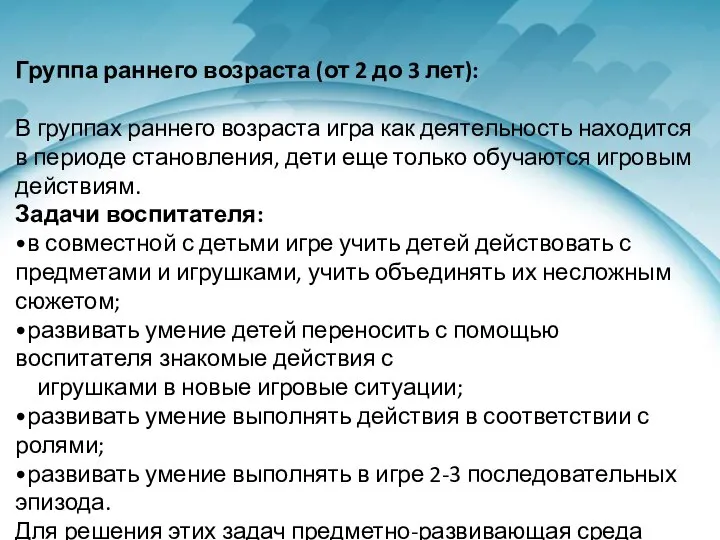 Группа раннего возраста (от 2 до 3 лет):

В группах раннего возраста игра как деятельность находится в периоде становления, дети еще только обучаются игровым действиям.
Задачи воспитателя:
•в совместной с детьми игре учить детей действовать с предметами и игрушками, учить объединять их несложным сюжетом;
•развивать умение детей переносить с помощью воспитателя знакомые действия с игрушками в новые игровые ситуации;
•развивать умение выполнять действия в соответствии с ролями;
•развивать умение выполнять в игре 2-3 последовательных эпизода.
Для решения этих задач предметно-развивающая среда